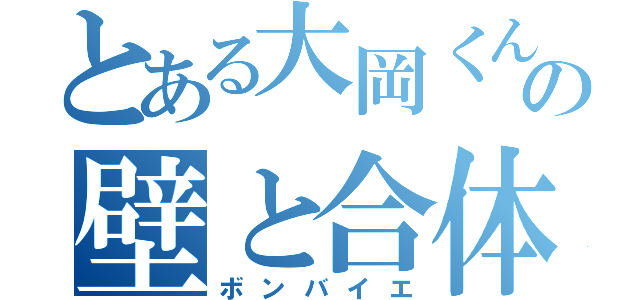 とある大岡くんの
壁と合体
ボンバイエ